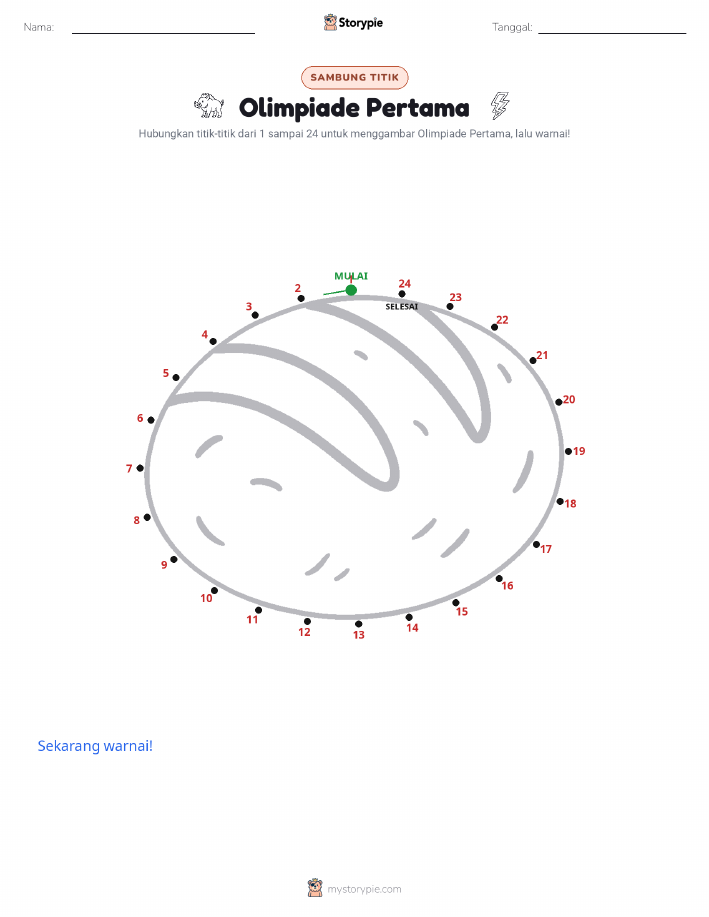 Nama:

Storypie

Tanggal:

SAMBUNG TITIK

Olimpiade Pertama

Hubungkan titik-titik dari 1 sampai 24 untuk menggambar Olimpiade Pertama, lalu warnai!

MULAI
1
2
3
4
5
6
7
8
9
10
11
12
13
14
15
16
17
18
19
20
21
22
23
24
SELESAI

Sekarang warnai!

mystorypie.com